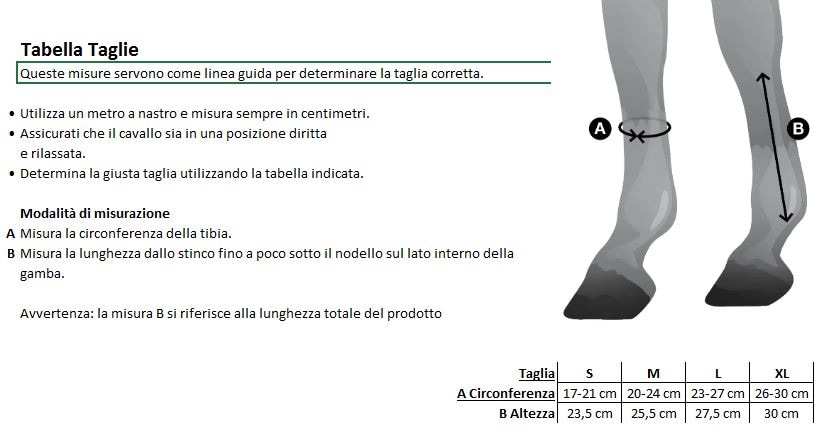 Tabella Taglie

Queste misure servono come linea guida per determinare la taglia corretta.

• Utilizza un metro a nastro e misura sempre in centimetri.
• Assicurati che il cavallo sia in una posizione diritta e rilassata.
• Determina la giusta taglia utilizzando la tabella indicata.

Modalità di misurazione
A Misura la circonferenza della tibia.
B Misura la lunghezza dallo stinco fino a poco sotto il nodello sul lato interno della gamba.

Avvertenza: la misura B si riferisce alla lunghezza totale del prodotto

A

B

| Taglia | S | M | L | XL |
|---|---|---|---|---|
| A Circonferenza | 17-21 cm | 20-24 cm | 23-27 cm | 26-30 cm |
| B Altezza | 23,5 cm | 25,5 cm | 27,5 cm | 30 cm |